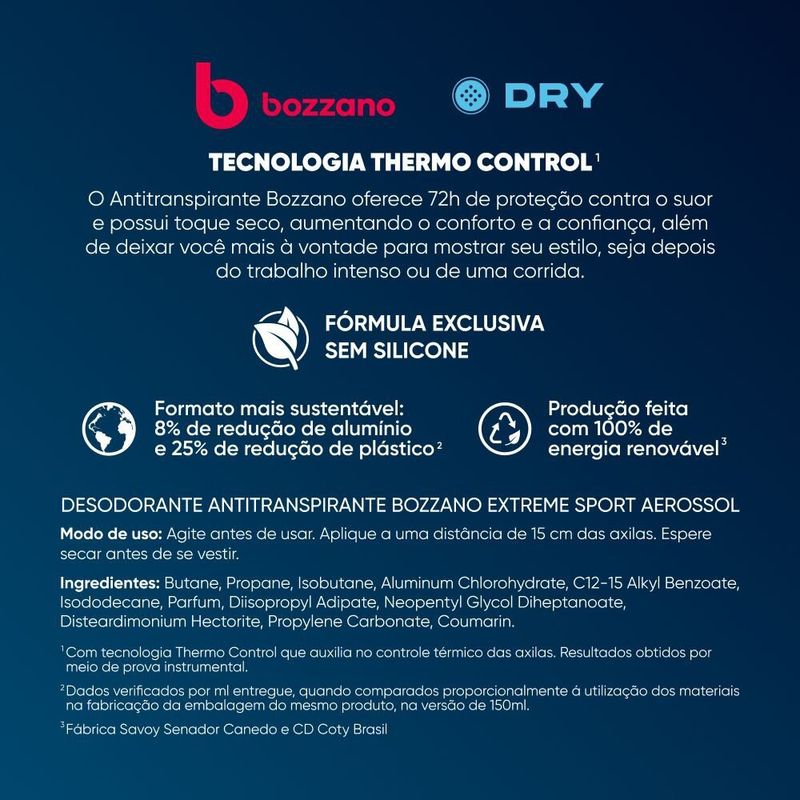 bozzano

DRY

TECNOLOGIA THERMO CONTROL$^{1}$

O Antitranspirante Bozzano oferece 72h de proteção contra o suor e possui toque seco, aumentando o conforto e a confiança, além de deixar você mais à vontade para mostrar seu estilo, seja depois do trabalho intenso ou de uma corrida.

FÓRMULA EXCLUSIVA
SEM SILICONE

Formato mais sustentável:
8% de redução de alumínio
e 25% de redução de plástico$^{2}$

Produção feita
com 100% de
energia renovável$^{3}$

DESODORANTE ANTITRANSPIRANTE BOZZANO EXTREME SPORT AEROSSOL

Modo de uso: Agite antes de usar. Aplique a uma distância de 15 cm das axilas. Espere secar antes de se vestir.

Ingredientes: Butane, Propane, Isobutane, Aluminum Chlorohydrate, C12-15 Alkyl Benzoate, Isododecane, Parfum, Diisopropyl Adipate, Neopentyl Glycol Diheptanoate, Disteardimonium Hectorite, Propylene Carbonate, Coumarin.

$^{1}$Com tecnologia Thermo Control que auxilia no controle térmico das axilas. Resultados obtidos por meio de prova instrumental.

$^{2}$Dados verificados por ml entregue, quando comparados proporcionalmente á utilização dos materiais na fabricação da embalagem do mesmo produto, na versão de 150ml.

$^{3}$Fábrica Savoy Senador Canedo e CD Coty Brasil